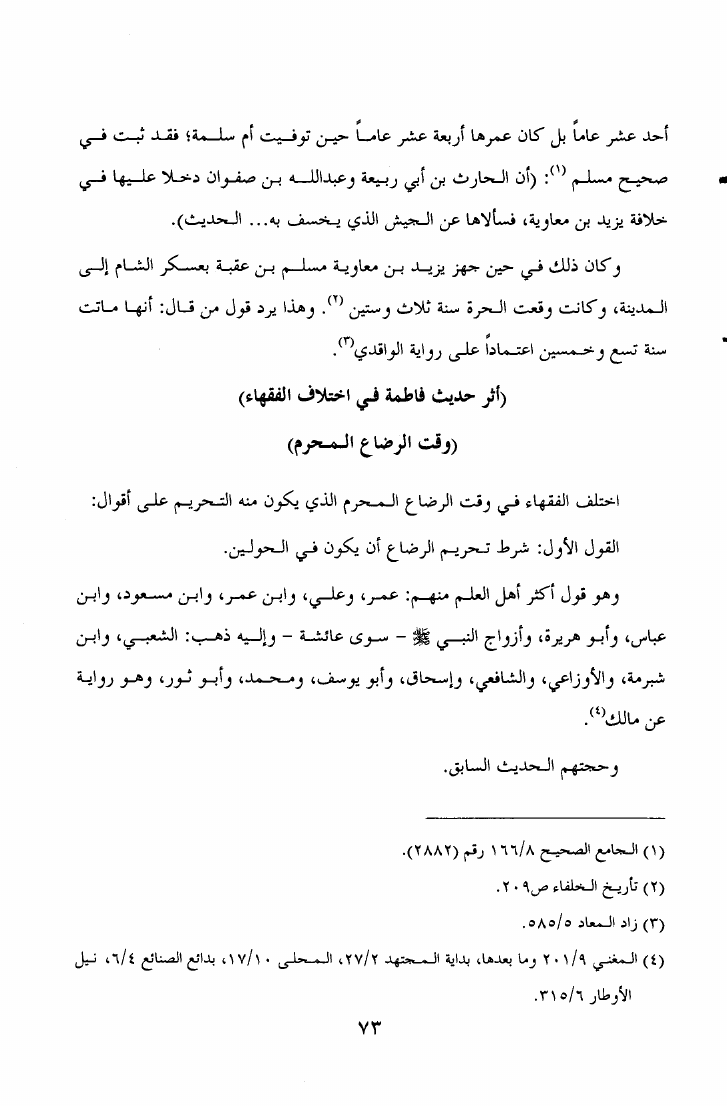 أحد عشر عاماً بل كان عمرها أربعة عشر عاماً حين توفيت أم سلمة؛ فقد ثبت في صحيح مسلم (١): (أن الحارث بن أبي ربيعة وعبدالله بن صفوان دخلا عليها في خلافة يزيد بن معاوية، فسألاها عن الجيش الذي يخسف به... الحديث).

وكان ذلك في حين جهز يزيد بن معاوية مسلم بن عقبة بعسكر الشام إلى المدينة، وكانت وقعت الحرة سنة ثلاث وستين (٢). وهذا يرد قول من قال: أنها ماتت سنة تسع وخمسين اعتماداً على رواية الواقدي(٣).

(أثر حديث فاطمة في اختلاف الفقهاء)

(وقت الرضاع المحرم)

اختلف الفقهاء في وقت الرضاع المحرم الذي يكون منه التحريم على أقوال:

القول الأول: شرط تحريم الرضاع أن يكون في الحولين.

وهو قول أكثر أهل العلم منهم: عمر، وعلي، وابن عمر، وابن مسعود، وابن عباس، وأبو هريرة، وأزواج النبي ﷺ - سوى عائشة - وإليه ذهب: الشعبي، وابن شبرمة، والأوزاعي، والشافعي، وإسحاق، وأبو يوسف، ومحمد، وأبو ثور، وهو رواية عن مالك(٤).

وحجتهم الحديث السابق.

(١) الجامع الصحيح ١٦٦/٨ رقم (٢٨٨٢).
(٢) تأريخ الخلفاء ص٢٠٩.
(٣) زاد المعاد ٥٨٥/٥.
(٤) المغني ٢٠١/٩ وما بعدها، بداية المجتهد ٢٧/٢، المحلى ١٧/١٠، بدائع الصنائع ٦/٤، نيل الأوطار ٣١٥/٦.

٧٣